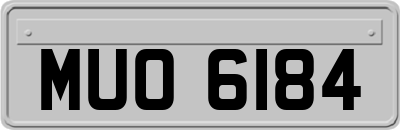 MUO 6184